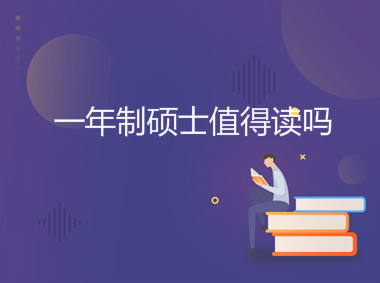 一年制硕士值得读吗